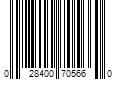 0 28400 70566 0